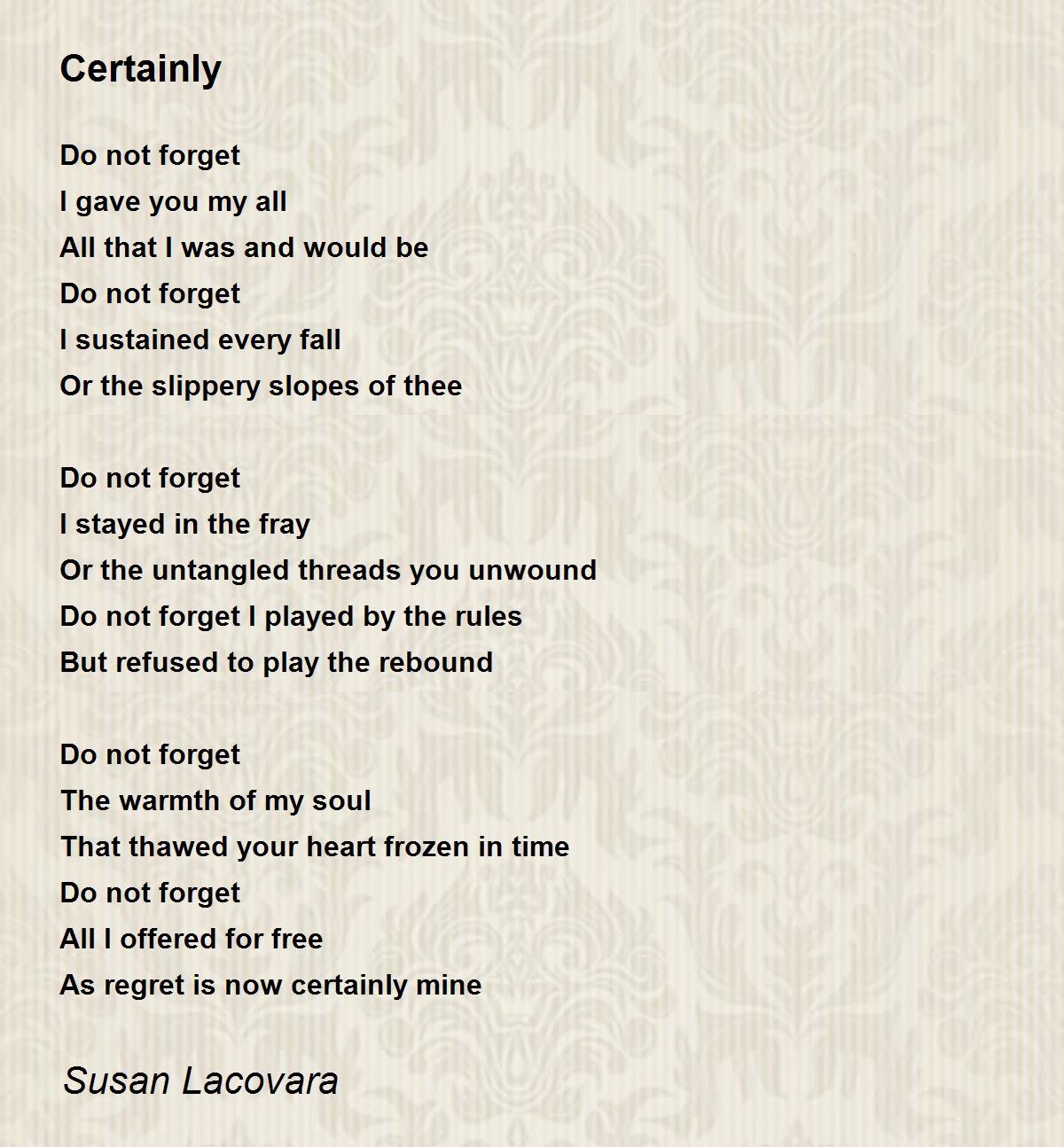 Certainly

Do not forget
I gave you my all
All that I was and would be
Do not forget
I sustained every fall
Or the slippery slopes of thee

Do not forget
I stayed in the fray
Or the untangled threads you unwound
Do not forget I played by the rules
But refused to play the rebound

Do not forget
The warmth of my soul
That thawed your heart frozen in time
Do not forget
All I offered for free
As regret is now certainly mine

Susan Lacovara